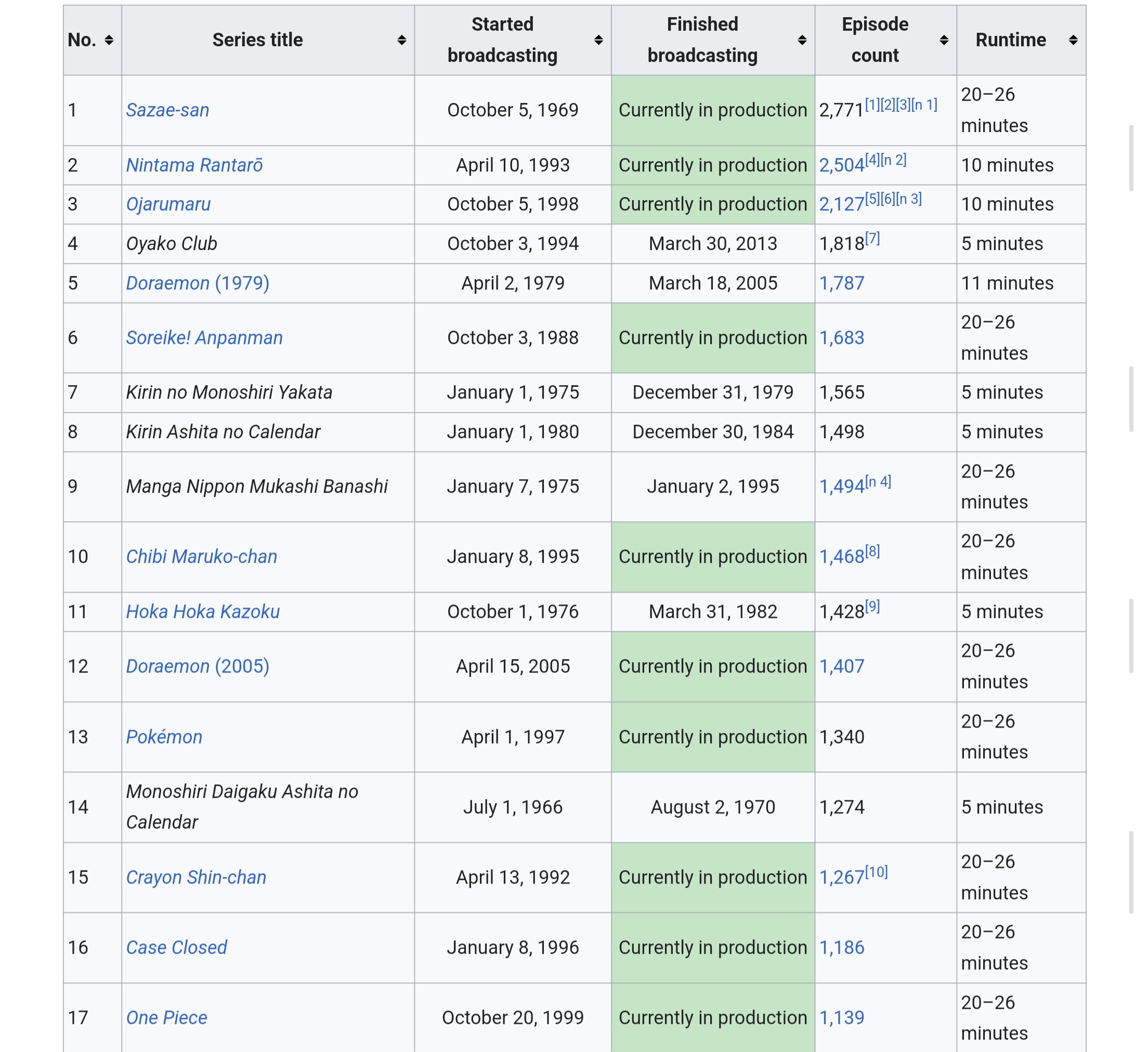 | No. | Series title | Started broadcasting | Finished broadcasting | Episode count | Runtime |
|---|---|---|---|---|---|
| 1 | Sazae-san | October 5, 1969 | Currently in production | 2,771[1][2][3][n 1] | 20–26 minutes |
| 2 | Nintama Rantarō | April 10, 1993 | Currently in production | 2,504[4][n 2] | 10 minutes |
| 3 | Ojarumaru | October 5, 1998 | Currently in production | 2,127[5][6][n 3] | 10 minutes |
| 4 | Oyako Club | October 3, 1994 | March 30, 2013 | 1,818[7] | 5 minutes |
| 5 | Doraemon (1979) | April 2, 1979 | March 18, 2005 | 1,787 | 11 minutes |
| 6 | Soreike! Anpanman | October 3, 1988 | Currently in production | 1,683 | 20–26 minutes |
| 7 | Kirin no Monoshiri Yakata | January 1, 1975 | December 31, 1979 | 1,565 | 5 minutes |
| 8 | Kirin Ashita no Calendar | January 1, 1980 | December 30, 1984 | 1,498 | 5 minutes |
| 9 | Manga Nippon Mukashi Banashi | January 7, 1975 | January 2, 1995 | 1,494[n 4] | 20–26 minutes |
| 10 | Chibi Maruko-chan | January 8, 1995 | Currently in production | 1,468[8] | 20–26 minutes |
| 11 | Hoka Hoka Kazoku | October 1, 1976 | March 31, 1982 | 1,428[9] | 5 minutes |
| 12 | Doraemon (2005) | April 15, 2005 | Currently in production | 1,407 | 20–26 minutes |
| 13 | Pokémon | April 1, 1997 | Currently in production | 1,340 | 20–26 minutes |
| 14 | Monoshiri Daigaku Ashita no Calendar | July 1, 1966 | August 2, 1970 | 1,274 | 5 minutes |
| 15 | Crayon Shin-chan | April 13, 1992 | Currently in production | 1,267[10] | 20–26 minutes |
| 16 | Case Closed | January 8, 1996 | Currently in production | 1,186 | 20–26 minutes |
| 17 | One Piece | October 20, 1999 | Currently in production | 1,139 | 20–26 minutes |